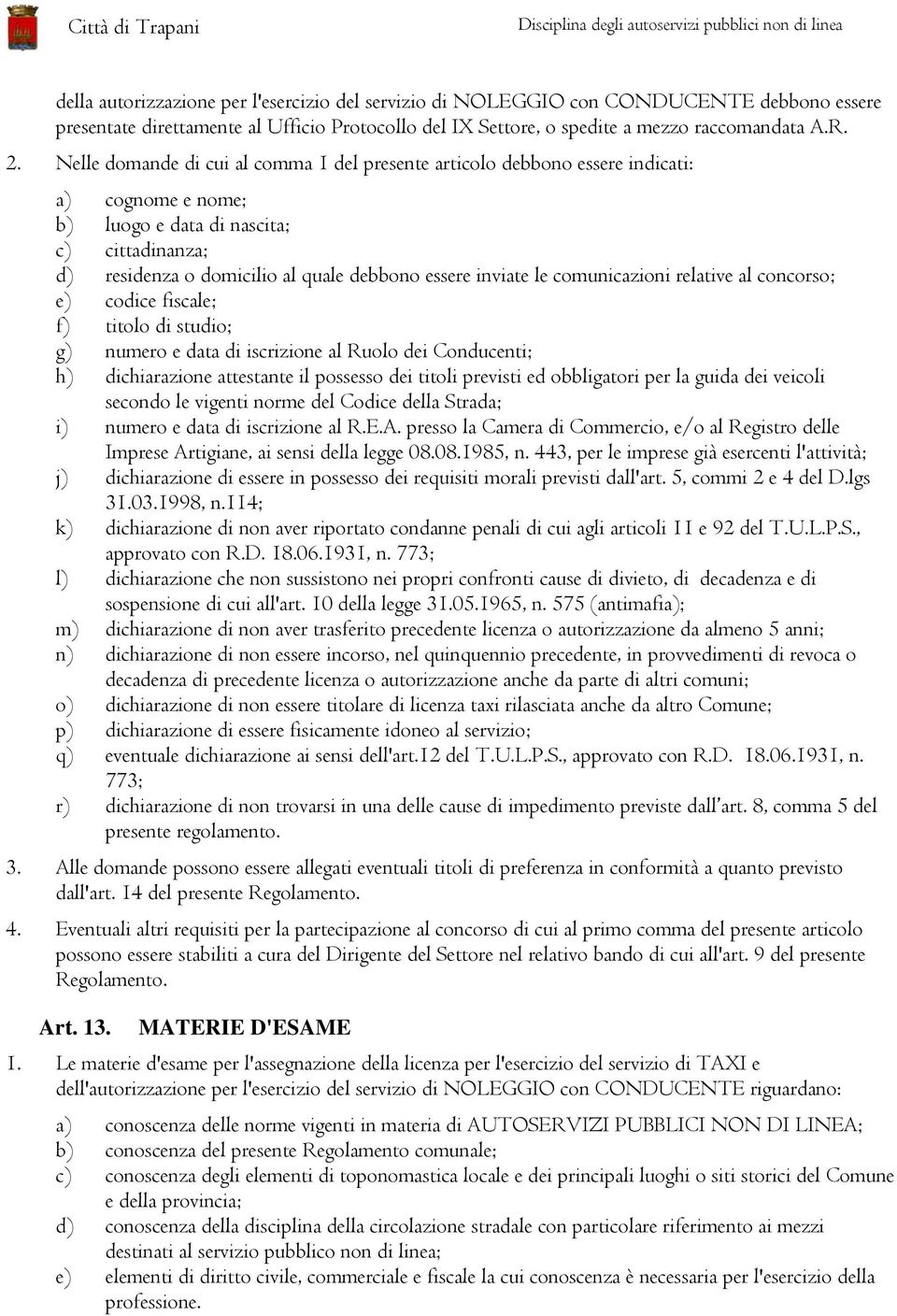 Città di Trapani

Disciplina degli autoservizi pubblici non di linea

della autorizzazione per l'esercizio del servizio di NOLEGGIO con CONDUCENTE debbono essere presentate direttamente al Ufficio Protocollo del IX Settore, o spedite a mezzo raccomandata A.R.

2. Nelle domande di cui al comma 1 del presente articolo debbono essere indicati:

a) cognome e nome;
b) luogo e data di nascita;
c) cittadinanza;
d) residenza o domicilio al quale debbono essere inviate le comunicazioni relative al concorso;
e) codice fiscale;
f) titolo di studio;
g) numero e data di iscrizione al Ruolo dei Conducenti;
h) dichiarazione attestante il possesso dei titoli previsti ed obbligatori per la guida dei veicoli secondo le vigenti norme del Codice della Strada;
i) numero e data di iscrizione al R.E.A. presso la Camera di Commercio, e/o al Registro delle Imprese Artigiane, ai sensi della legge 08.08.1985, n. 443, per le imprese già esercenti l'attività;
j) dichiarazione di essere in possesso dei requisiti morali previsti dall'art. 5, commi 2 e 4 del D.lgs 31.03.1998, n.114;
k) dichiarazione di non aver riportato condanne penali di cui agli articoli 11 e 92 del T.U.L.P.S., approvato con R.D. 18.06.1931, n. 773;
l) dichiarazione che non sussistono nei propri confronti cause di divieto, di decadenza e di sospensione di cui all'art. 10 della legge 31.05.1965, n. 575 (antimafia);
m) dichiarazione di non aver trasferito precedente licenza o autorizzazione da almeno 5 anni;
n) dichiarazione di non essere incorso, nel quinquennio precedente, in provvedimenti di revoca o decadenza di precedente licenza o autorizzazione anche da parte di altri comuni;
o) dichiarazione di non essere titolare di licenza taxi rilasciata anche da altro Comune;
p) dichiarazione di essere fisicamente idoneo al servizio;
q) eventuale dichiarazione ai sensi dell'art.12 del T.U.L.P.S., approvato con R.D. 18.06.1931, n. 773;
r) dichiarazione di non trovarsi in una delle cause di impedimento previste dall'art. 8, comma 5 del presente regolamento.

3. Alle domande possono essere allegati eventuali titoli di preferenza in conformità a quanto previsto dall'art. 14 del presente Regolamento.

4. Eventuali altri requisiti per la partecipazione al concorso di cui al primo comma del presente articolo possono essere stabiliti a cura del Dirigente del Settore nel relativo bando di cui all'art. 9 del presente Regolamento.

Art. 13. MATERIE D'ESAME

1. Le materie d'esame per l'assegnazione della licenza per l'esercizio del servizio di TAXI e dell'autorizzazione per l'esercizio del servizio di NOLEGGIO con CONDUCENTE riguardano:

a) conoscenza delle norme vigenti in materia di AUTOSERVIZI PUBBLICI NON DI LINEA;
b) conoscenza del presente Regolamento comunale;
c) conoscenza degli elementi di toponomastica locale e dei principali luoghi o siti storici del Comune e della provincia;
d) conoscenza della disciplina della circolazione stradale con particolare riferimento ai mezzi destinati al servizio pubblico non di linea;
e) elementi di diritto civile, commerciale e fiscale la cui conoscenza è necessaria per l'esercizio della professione.